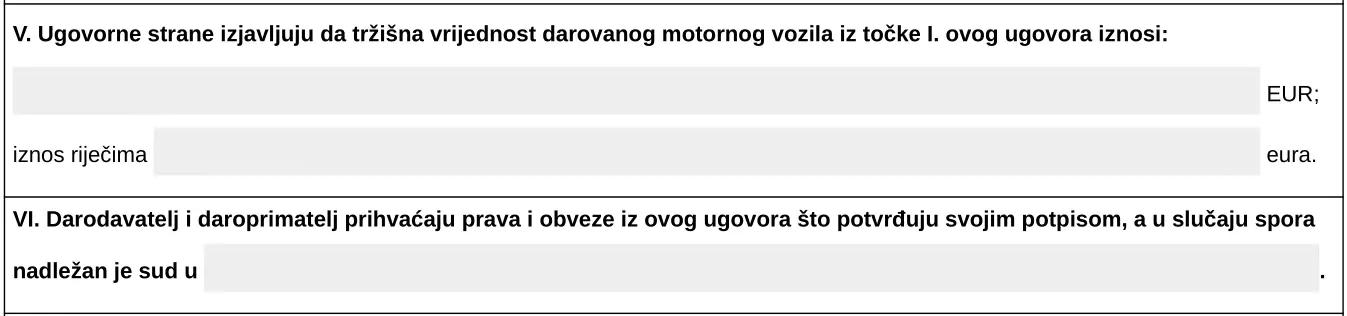 V. Ugovorne strane izjavljuju da tržišna vrijednost darovanog motornog vozila iz točke I. ovog ugovora iznosi:

EUR;

iznos riječima eura.

VI. Darodavatelj i daroprimatelj prihvaćaju prava i obveze iz ovog ugovora što potvrđuju svojim potpisom, a u slučaju spora nadležan je sud u .